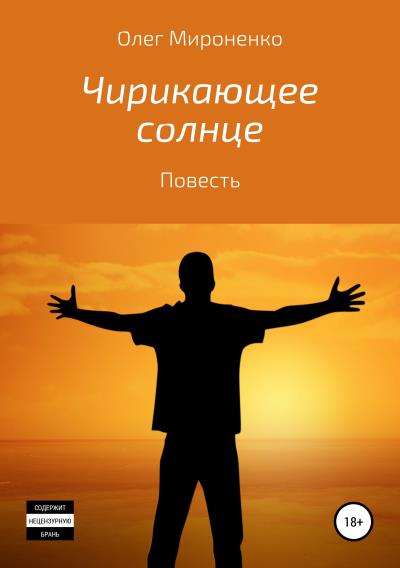 Олег Мироненко

Чирикающее солнце

Повесть

СОДЕРЖИТ
НЕЦЕНЗУРНУЮ
БРАНЬ

18+